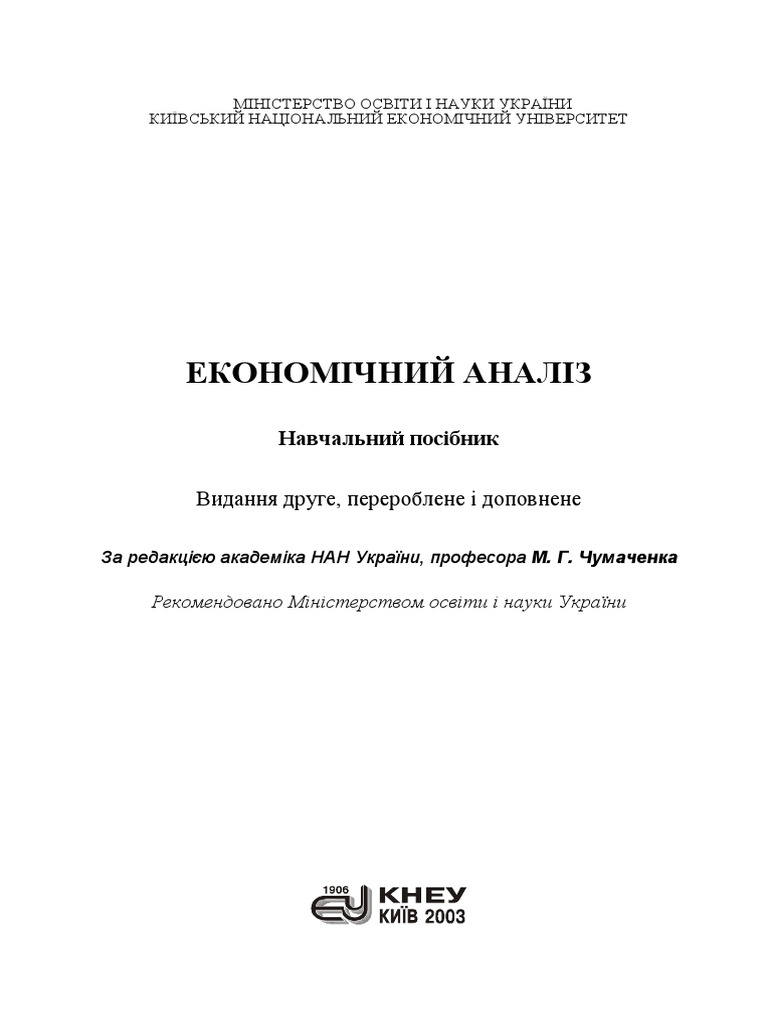 МІНІСТЕРСТВО ОСВІТИ І НАУКИ УКРАЇНИ
КИЇВСЬКИЙ НАЦІОНАЛЬНИЙ ЕКОНОМІЧНИЙ УНІВЕРСИТЕТ

ЕКОНОМІЧНИЙ АНАЛІЗ

Навчальний посібник

Видання друге, перероблене і доповнене

За редакцією академіка НАН України, професора М. Г. Чумаченка

Рекомендовано Міністерством освіти і науки України

1906
КНЕУ
КИЇВ 2003